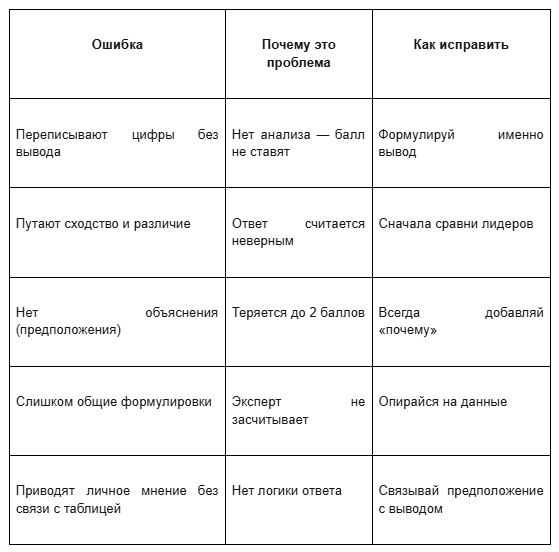 | Ошибка | Почему это проблема | Как исправить |
|---|---|---|
| Переписывают цифры без вывода | Нет анализа — балл не ставят | Формулируй именно вывод |
| Путают сходство и различие | Ответ считается неверным | Сначала сравни лидеров |
| Нет объяснения (предположения) | Теряется до 2 баллов | Всегда добавляй «почему» |
| Слишком общие формулировки | Эксперт не засчитывает | Опирайся на данные |
| Приводят личное мнение без связи с таблицей | Нет логики ответа | Связывай предположение с выводом |